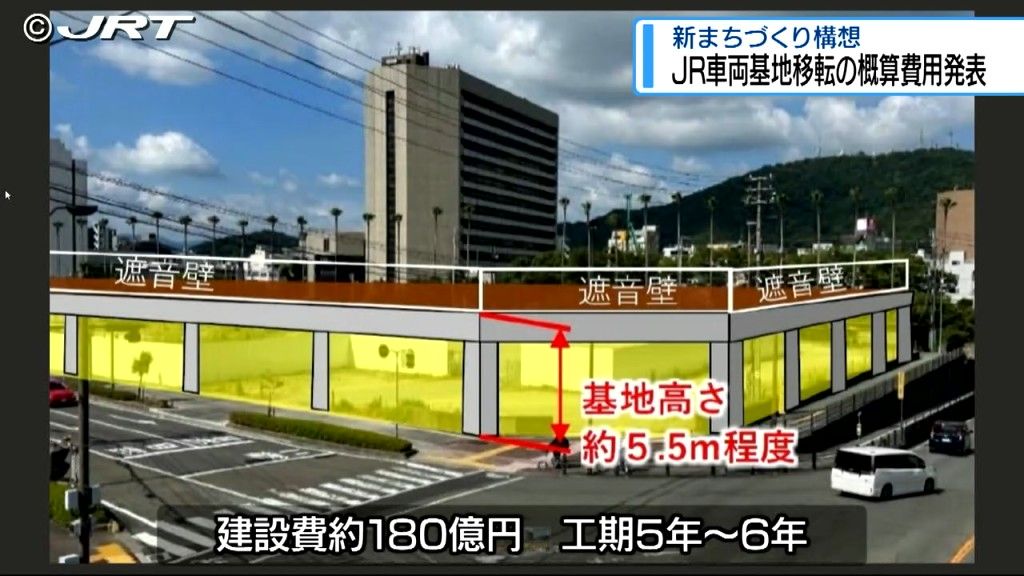 ©JRT

新まちづくり構想
JR車両基地移転の概算費用発表

遮音壁
遮音壁
遮音壁

基地高さ
約5.5m程度

建設費約180億円　工期5年～6年